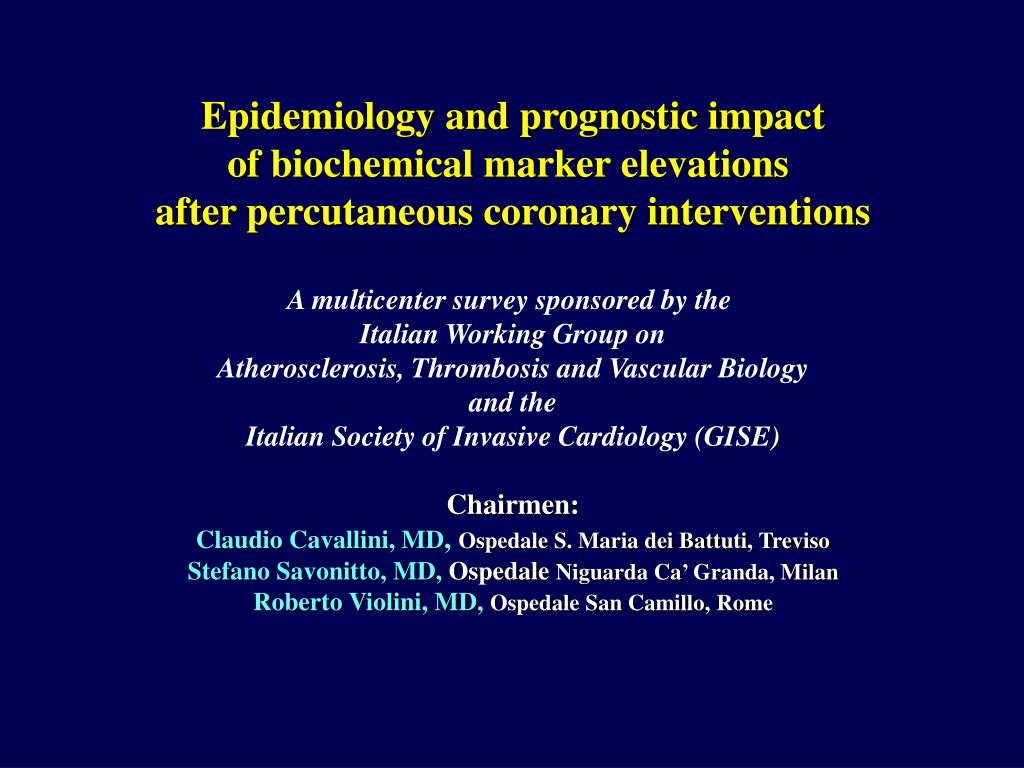 Epidemiology and prognostic impact
of biochemical marker elevations
after percutaneous coronary interventions

A multicenter survey sponsored by the
Italian Working Group on
Atherosclerosis, Thrombosis and Vascular Biology
and the
Italian Society of Invasive Cardiology (GISE)

Chairmen:
Claudio Cavallini, MD, Ospedale S. Maria dei Battuti, Treviso
Stefano Savonitto, MD, Ospedale Niguarda Ca' Granda, Milan
Roberto Violini, MD, Ospedale San Camillo, Rome